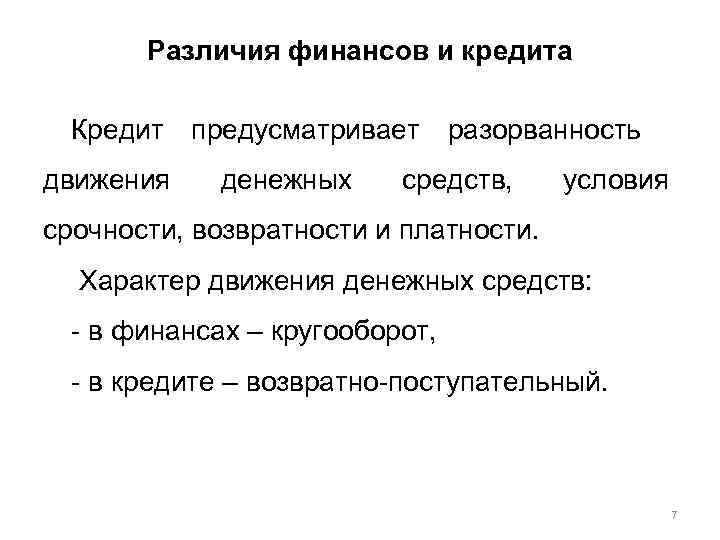 Различия финансов и кредита

Кредит предусматривает разорванность движения денежных средств, условия срочности, возвратности и платности.

Характер движения денежных средств:

- в финансах – кругооборот,

- в кредите – возвратно-поступательный.

7